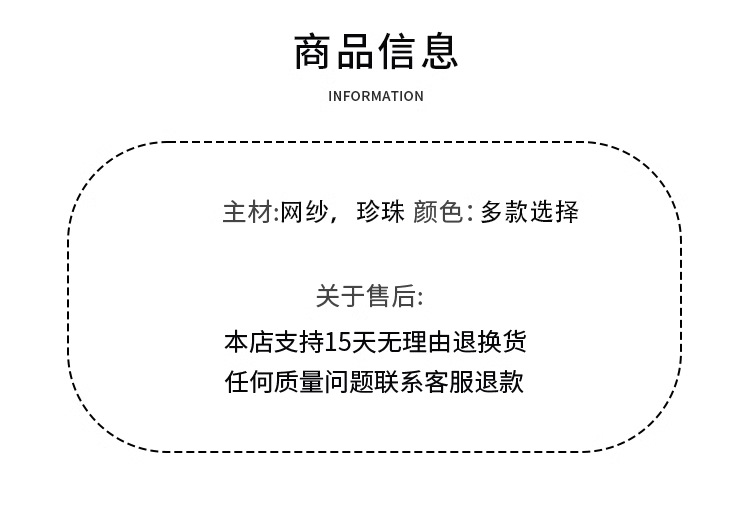 商品信息

INFORMATION

主材:网纱，珍珠 颜色:多款选择

关于售后:

本店支持15天无理由退换货

任何质量问题联系客服退款